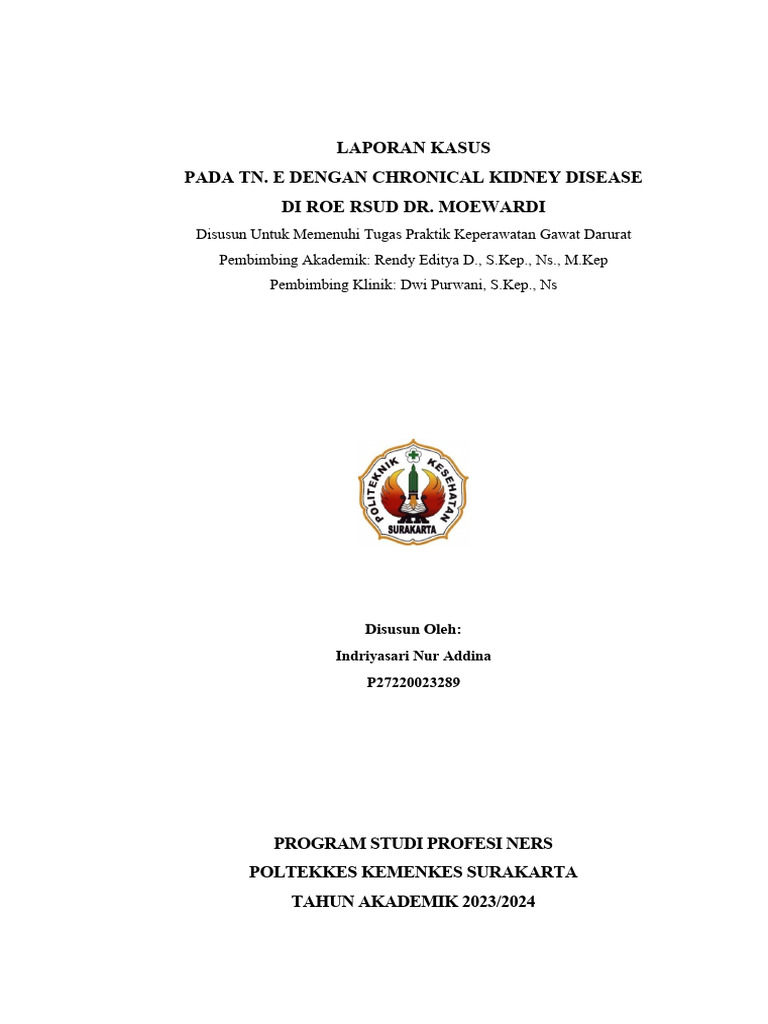 LAPORAN KASUS
PADA TN. E DENGAN CHRONICAL KIDNEY DISEASE
DI ROE RSUD DR. MOEWARDI
Disusun Untuk Memenuhi Tugas Praktik Keperawatan Gawat Darurat
Pembimbing Akademik: Rendy Editya D., S.Kep., Ns., M.Kep
Pembimbing Klinik: Dwi Purwani, S.Kep., Ns

POLITEKNIK KESEHATAN
SURAKARTA

Disusun Oleh:
Indriyasari Nur Addina
P27220023289

PROGRAM STUDI PROFESI NERS
POLTEKKES KEMENKES SURAKARTA
TAHUN AKADEMIK 2023/2024